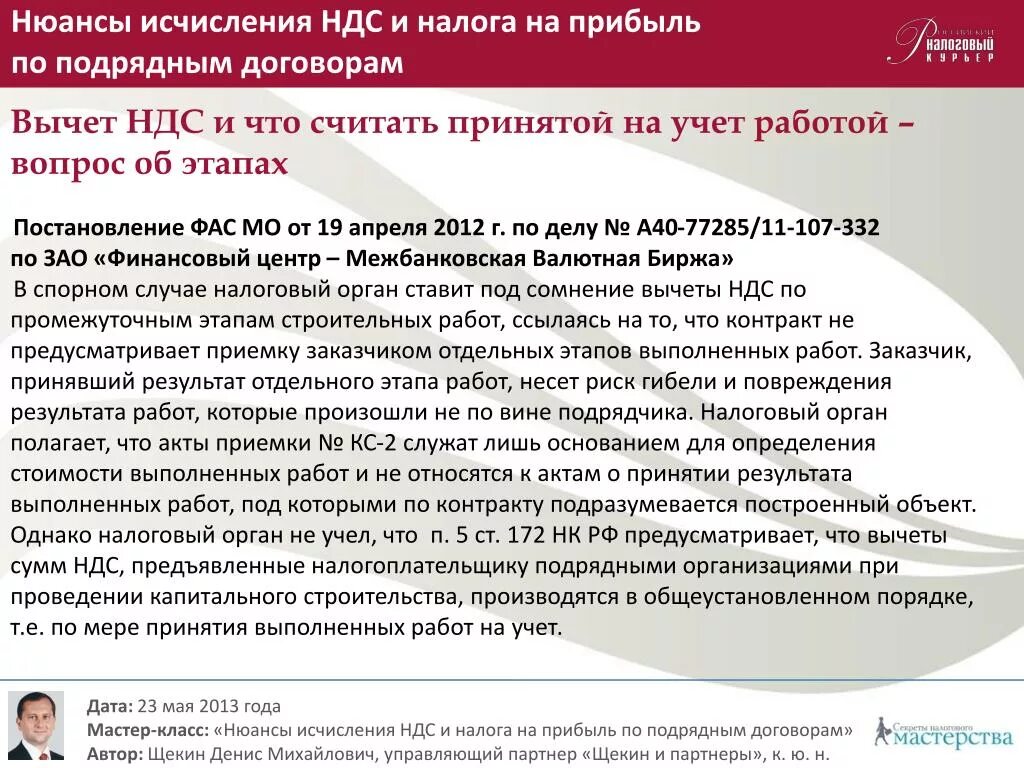 Нюансы исчисления НДС и налога на прибыль по подрядным договорам

Российский налоговый курьер

Вычет НДС и что считать принятой на учет работой – вопрос об этапах

Постановление ФАС МО от 19 апреля 2012 г. по делу № А40-77285/11-107-332 по ЗАО «Финансовый центр – Межбанковская Валютная Биржа»

В спорном случае налоговый орган ставит под сомнение вычеты НДС по промежуточным этапам строительных работ, ссылаясь на то, что контракт не предусматривает приемку заказчиком отдельных этапов выполненных работ. Заказчик, принявший результат отдельного этапа работ, несет риск гибели и повреждения результата работ, которые произошли не по вине подрядчика. Налоговый орган полагает, что акты приемки № КС-2 служат лишь основанием для определения стоимости выполненных работ и не относятся к актам о принятии результата выполненных работ, под которыми по контракту подразумевается построенный объект. Однако налоговый орган не учел, что п. 5 ст. 172 НК РФ предусматривает, что вычеты сумм НДС, предъявленные налогоплательщику подрядными организациями при проведении капитального строительства, производятся в общеустановленном порядке, т.е. по мере принятия выполненных работ на учет.

Дата: 23 мая 2013 года
Мастер-класс: «Нюансы исчисления НДС и налога на прибыль по подрядным договорам»
Автор: Щекин Денис Михайлович, управляющий партнер «Щекин и партнеры», к. ю. н.

Секреты налогового мастерства